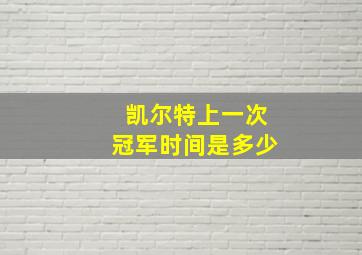 凯尔特上一次
冠军时间是多少